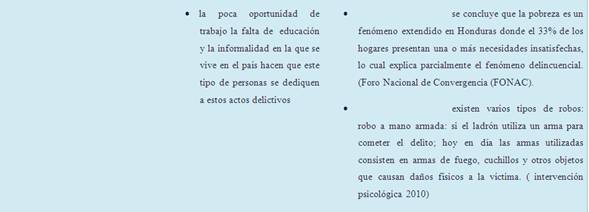 • la poca oportunidad de trabajo la falta de educación y la informalidad en la que se vive en el país hacen que este tipo de personas se dediquen a estos actos delictivos

• se concluye que la pobreza es un fenómeno extendido en Honduras donde el 33% de los hogares presentan una o más necesidades insatisfechas, lo cual explica parcialmente el fenómeno delincuencial. (Foro Nacional de Convergencia (FONAC).

• existen varios tipos de robos: robo a mano armada: si el ladrón utiliza un arma para cometer el delito; hoy en día las armas utilizadas consisten en armas de fuego, cuchillos y otros objetos que causan daños físicos a la víctima. ( intervención psicológica 2010)